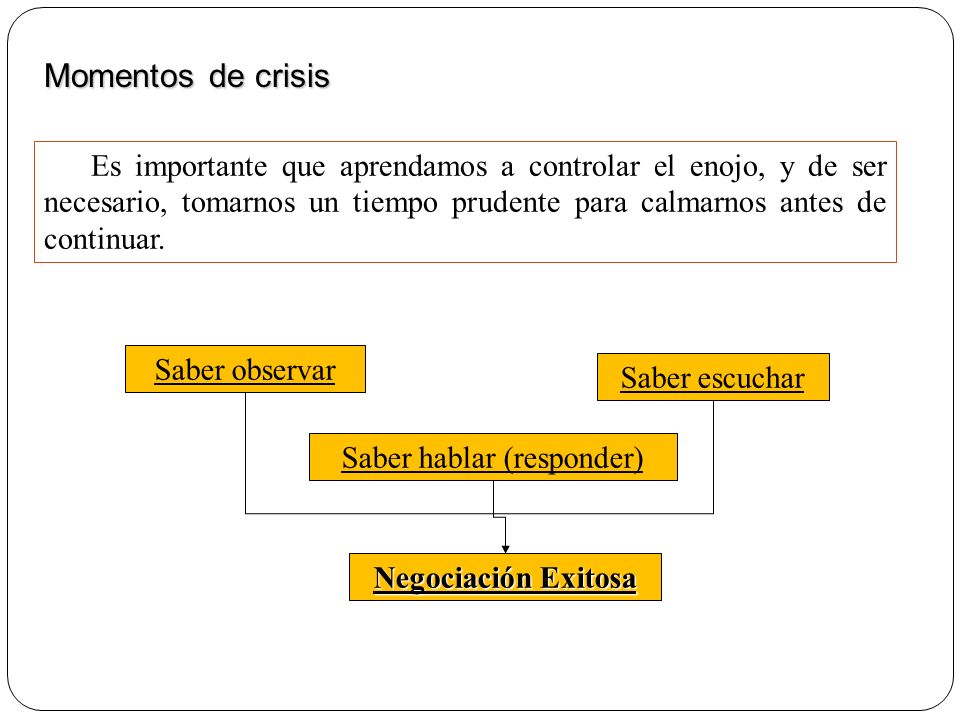 Momentos de crisis

Es importante que aprendamos a controlar el enojo, y de ser necesario, tomarnos un tiempo prudente para calmarnos antes de continuar.

Saber observar

Saber escuchar

Saber hablar (responder)

Negociación Exitosa